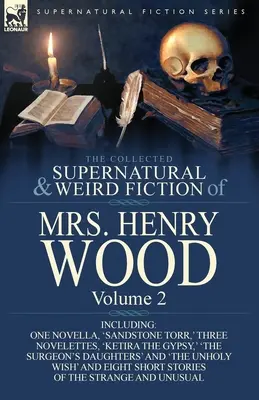 LEONAUR

SUPERNATURAL FICTION SERIES

THE COLLECTED
SUPERNATURAL & WEIRD FICTION of

MRS. HENRY WOOD

Volume 2

INCLUDING:
ONE NOVELLA, 'SANDSTONE TORR,' THREE NOVELETTES, 'KETIRA THE GYPSY,' 'THE SURGEON'S DAUGHTERS' AND 'THE UNHOLY WISH' AND EIGHT SHORT STORIES OF THE STRANGE AND UNUSUAL